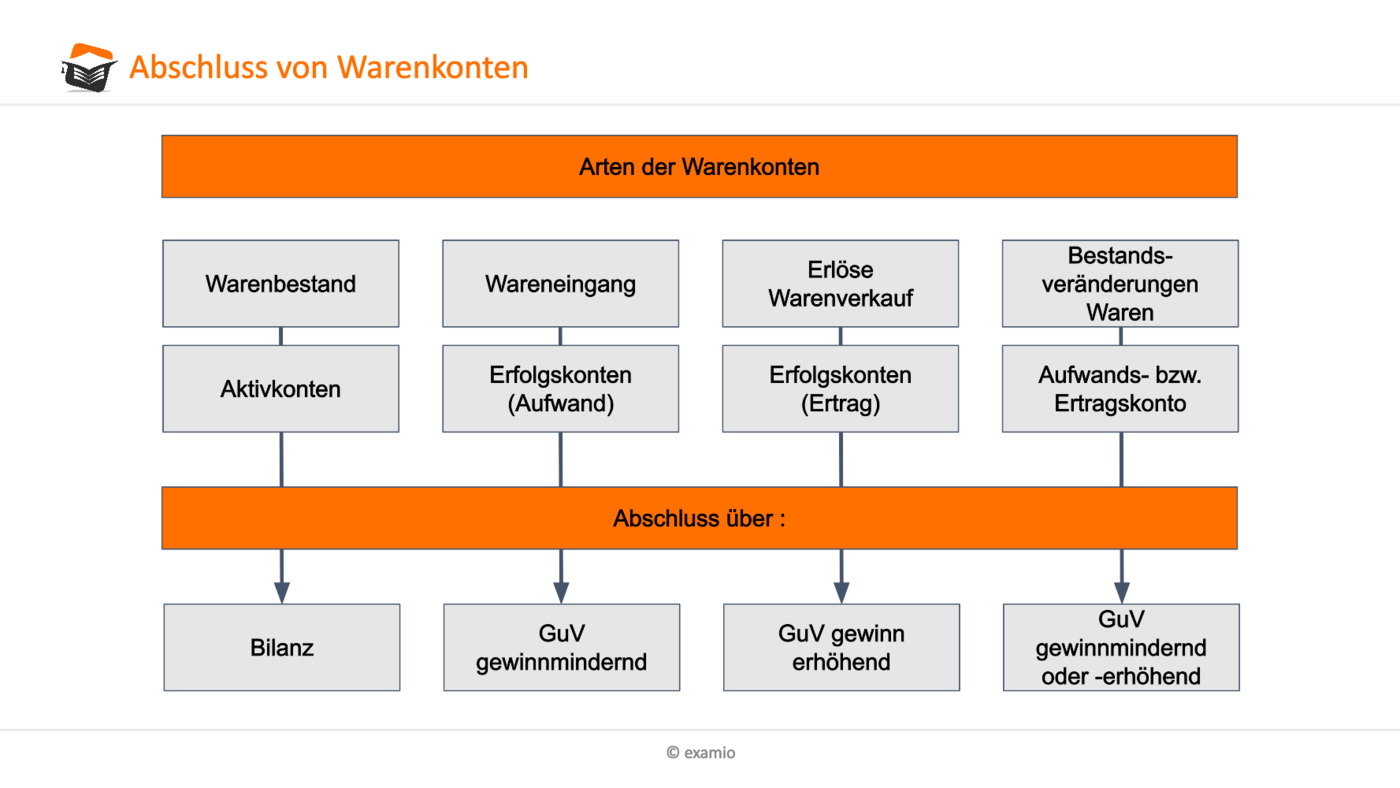 Abschluss von Warenkonten

Arten der Warenkonten

Warenbestand

Wareneingang

Erlöse Warenverkauf

Bestandsveränderungen Waren

Aktivkonten

Erfolgskonten (Aufwand)

Erfolgskonten (Ertrag)

Aufwands- bzw. Ertragskonto

Abschluss über :

Bilanz

GuV gewinnmindernd

GuV gewinn erhöhend

GuV gewinnmindernd oder -erhöhend

© examio